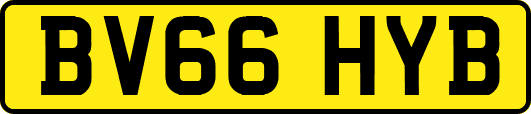 BV66 HYB